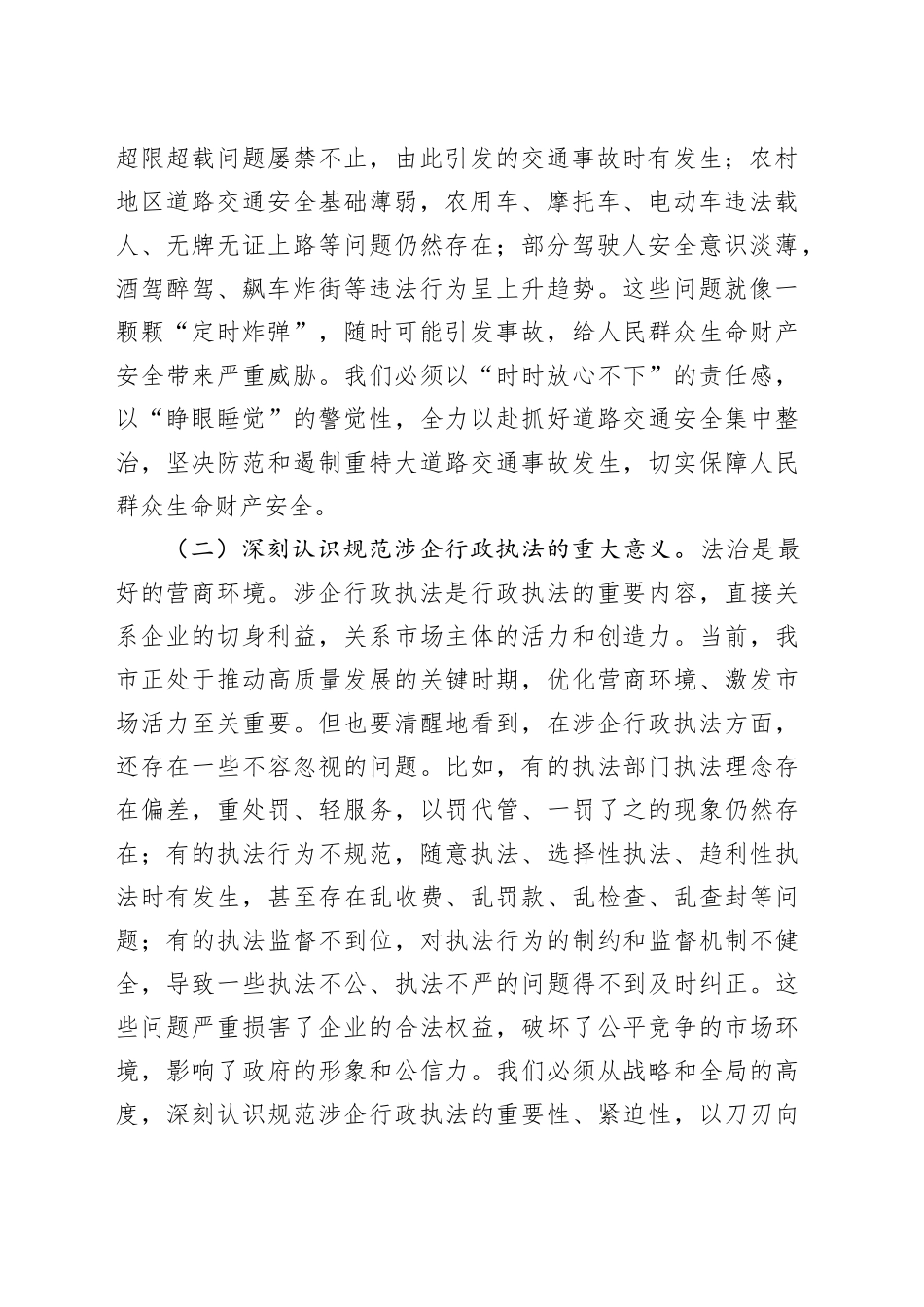 超限超载问题屡禁不止，由此引发的交通事故时有发生；农村地区道路交通安全基础薄弱，农用车、摩托车、电动车违法载人、无牌无证上路等问题仍然存在；部分驾驶人安全意识淡薄，酒驾醉驾、飙车炸街等违法行为呈上升趋势。这些问题就像一颗颗“定时炸弹”，随时可能引发事故，给人民群众生命财产安全带来严重威胁。我们必须以“时时放心不下”的责任感，以“睁眼睡觉”的警觉性，全力以赴抓好道路交通安全集中整治，坚决防范和遏制重特大道路交通事故发生，切实保障人民群众生命财产安全。

（二）深刻认识规范涉企行政执法的重大意义。法治是最好的营商环境。涉企行政执法是行政执法的重要内容，直接关系企业的切身利益，关系市场主体的活力和创造力。当前，我市正处于推动高质量发展的关键时期，优化营商环境、激发市场活力至关重要。但也要清醒地看到，在涉企行政执法方面，还存在一些不容忽视的问题。比如，有的执法部门执法理念存在偏差，重处罚、轻服务，以罚代管、一罚了之的现象仍然存在；有的执法行为不规范，随意执法、选择性执法、趋利性执法时有发生，甚至存在乱收费、乱罚款、乱检查、乱查封等问题；有的执法监督不到位，对执法行为的制约和监督机制不健全，导致一些执法不公、执法不严的问题得不到及时纠正。这些问题严重损害了企业的合法权益，破坏了公平竞争的市场环境，影响了政府的形象和公信力。我们必须从战略和全局的高度，深刻认识规范涉企行政执法的重要性、紧迫性，以刀刃向